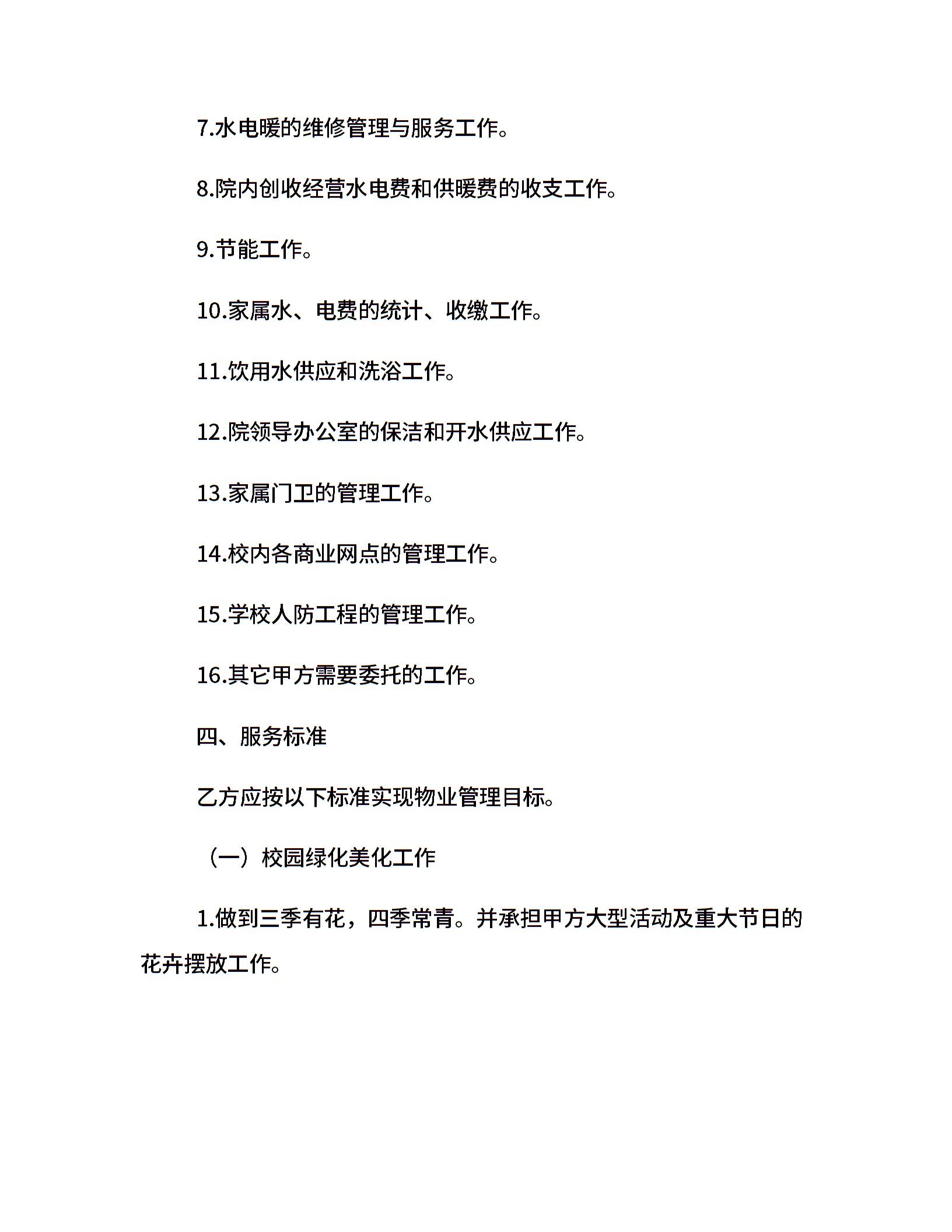 7.水电暖的维修管理与服务工作。

8.院内创收经营水电费和供暖费的收支工作。

9.节能工作。

10.家属水、电费的统计、收缴工作。

11.饮用水供应和洗浴工作。

12.院领导办公室的保洁和开水供应工作。

13.家属门卫的管理工作。

14.校内各商业网点的管理工作。

15.学校人防工程的管理工作。

16.其它甲方需要委托的工作。

四、服务标准

乙方应按以下标准实现物业管理目标。

（一）校园绿化美化工作

1.做到三季有花，四季常青。并承担甲方大型活动及重大节日的花卉摆放工作。